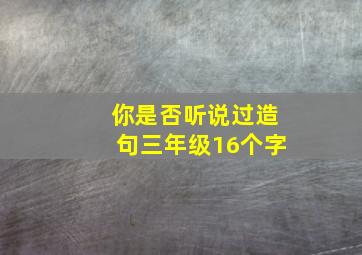 你是否听说过造句三年级16个字